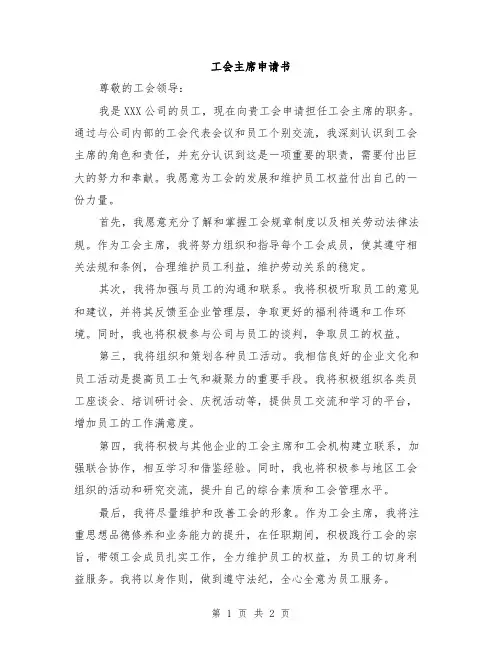 工会主席申请书

尊敬的工会领导：

我是XXX公司的员工，现在向贵工会申请担任工会主席的职务。通过与公司内部的工会代表会议和员工个别交流，我深刻认识到工会主席的角色和责任，并充分认识到这是一项重要的职责，需要付出巨大的努力和奉献。我愿意为工会的发展和维护员工权益付出自己的一份力量。

首先，我愿意充分了解和掌握工会规章制度以及相关劳动法律法规。作为工会主席，我将努力组织和指导每个工会成员，使其遵守相关法规和条例，合理维护员工利益，维护劳动关系的稳定。

其次，我将加强与员工的沟通和联系。我将积极听取员工的意见和建议，并将其反馈至企业管理层，争取更好的福利待遇和工作环境。同时，我也将积极参与公司与员工的谈判，争取员工的权益。

第三，我将组织和策划各种员工活动。我相信良好的企业文化和员工活动是提高员工士气和凝聚力的重要手段。我将积极组织各类员工座谈会、培训研讨会、庆祝活动等，提供员工交流和学习的平台，增加员工的工作满意度。

第四，我将积极与其他企业的工会主席和工会机构建立联系，加强联合协作，相互学习和借鉴经验。同时，我也将积极参与地区工会组织的活动和研究交流，提升自己的综合素质和工会管理水平。

最后，我将尽量维护和改善工会的形象。作为工会主席，我将注重思想品德修养和业务能力的提升，在任职期间，积极践行工会的宗旨，带领工会成员扎实工作，全力维护员工的权益，为员工的切身利益服务。我将以身作则，做到遵守法纪，全心全意为员工服务。

第 1 页 共 2 页